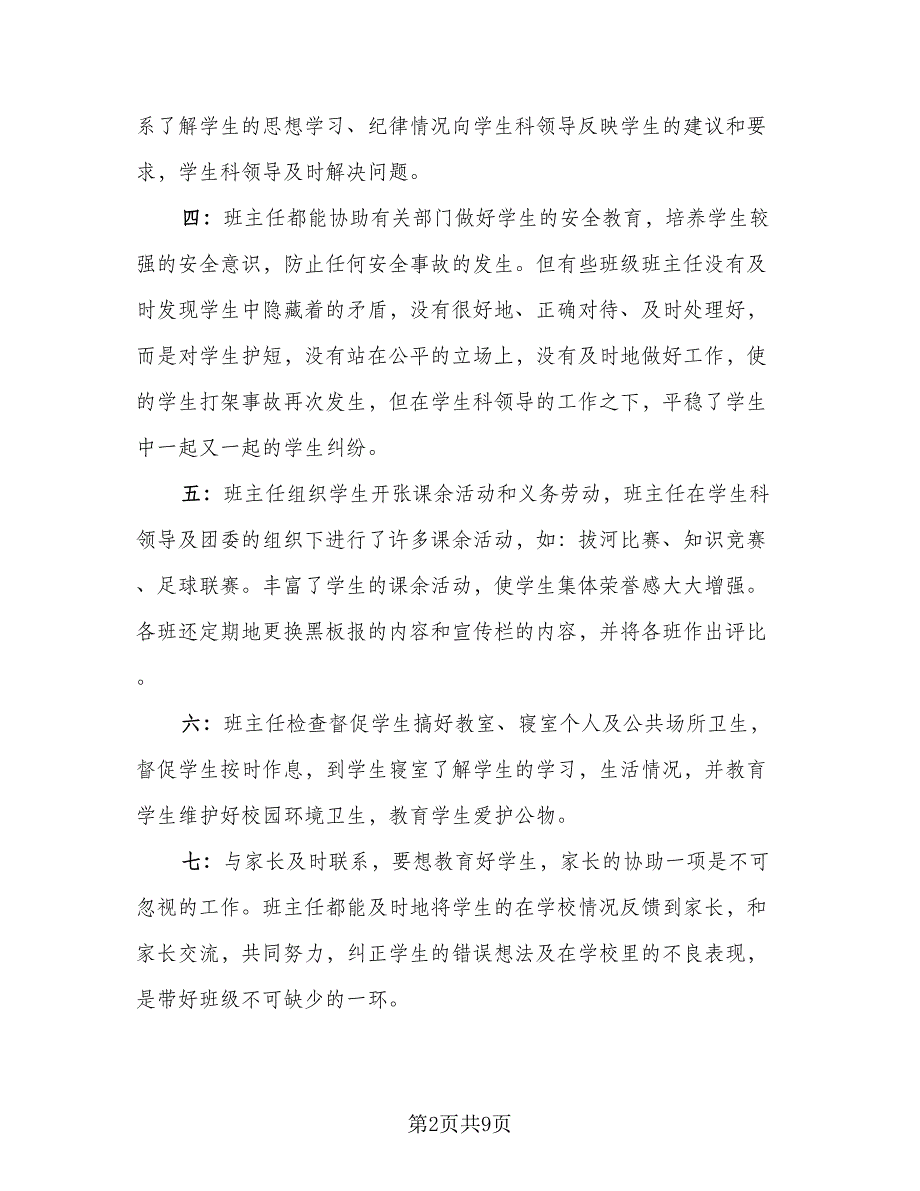 系了解学生的思想学习、纪律情况向学生科领导反映学生的建议和要求，学生科领导及时解决问题。

四：班主任都能协助有关部门做好学生的安全教育，培养学生较强的安全意识，防止任何安全事故的发生。但有些班级班主任没有及时发现学生中隐藏着的矛盾，没有很好地、正确对待、及时处理好，而是对学生护短，没有站在公平的立场上，没有及时地做好工作，使的学生打架事故再次发生，但在学生科领导的工作之下，平稳了学生中一起又一起的学生纠纷。

五：班主任组织学生开张课余活动和义务劳动，班主任在学生科领导及团委的组织下进行了许多课余活动，如：拔河比赛、知识竞赛、足球联赛。丰富了学生的课余活动，使学生集体荣誉感大大增强。各班还定期地更换黑板报的内容和宣传栏的内容，并将各班作出评比。

六：班主任检查督促学生搞好教室、寝室个人及公共场所卫生，督促学生按时作息，到学生寝室了解学生的学习，生活情况，并教育学生维护好校园环境卫生，教育学生爱护公物。

七：与家长及时联系，要想教育好学生，家长的协助一项是不可忽视的工作。班主任都能及时地将学生的在学校情况反馈到家长，和家长交流，共同努力，纠正学生的错误想法及在学校里的不良表现，是带好班级不可缺少的一环。

第2页共9页